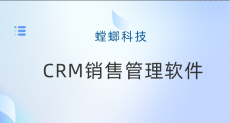 螳螂科技

CRM销售管理软件